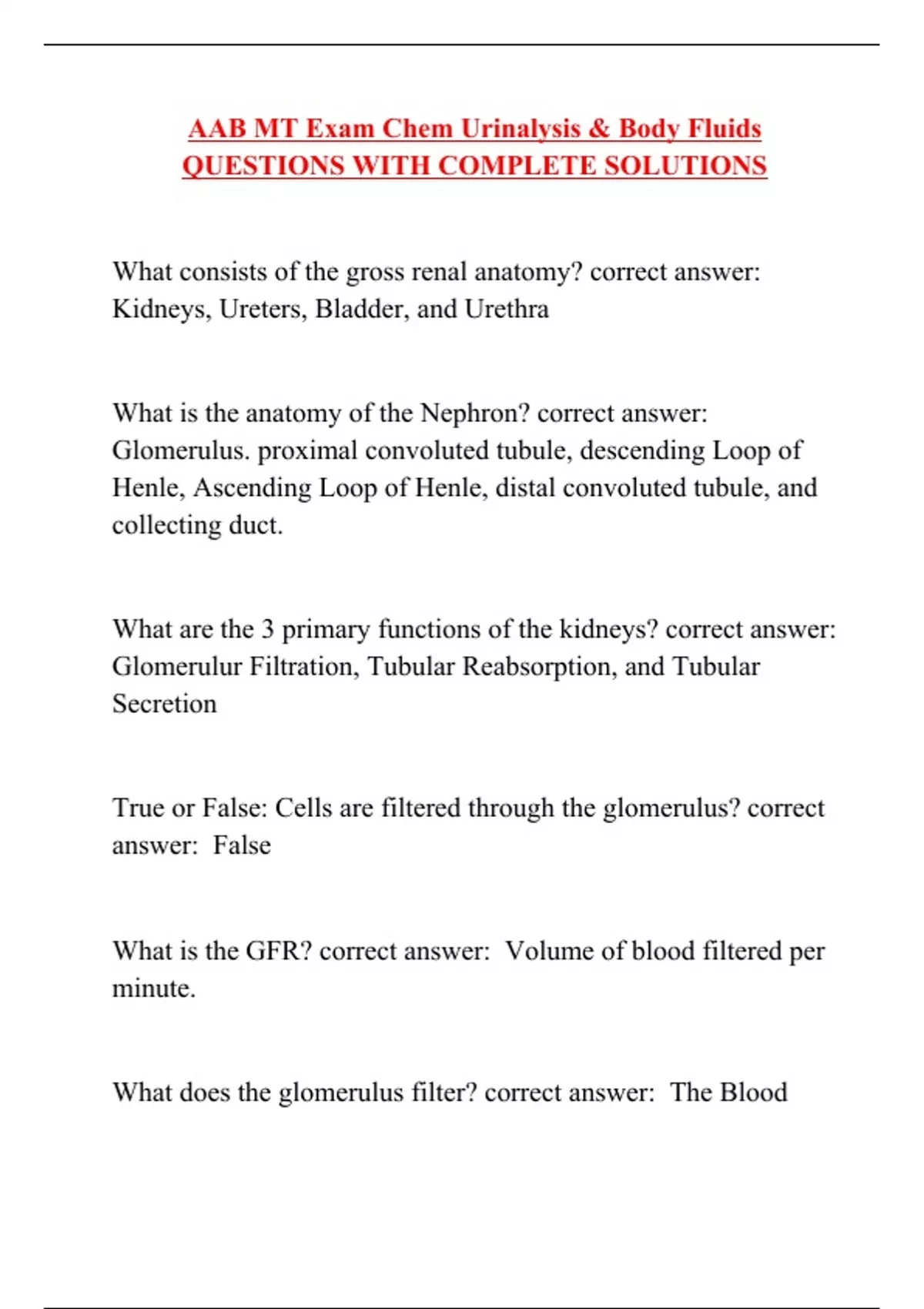 AAB MT Exam Chem Urinalysis & Body Fluids QUESTIONS WITH COMPLETE SOLUTIONS

What consists of the gross renal anatomy? correct answer: Kidneys, Ureters, Bladder, and Urethra

What is the anatomy of the Nephron? correct answer: Glomerulus. proximal convoluted tubule, descending Loop of Henle, Ascending Loop of Henle, distal convoluted tubule, and collecting duct.

What are the 3 primary functions of the kidneys? correct answer: Glomerulur Filtration, Tubular Reabsorption, and Tubular Secretion

True or False: Cells are filtered through the glomerulus? correct answer: False

What is the GFR? correct answer: Volume of blood filtered per minute.

What does the glomerulus filter? correct answer: The Blood